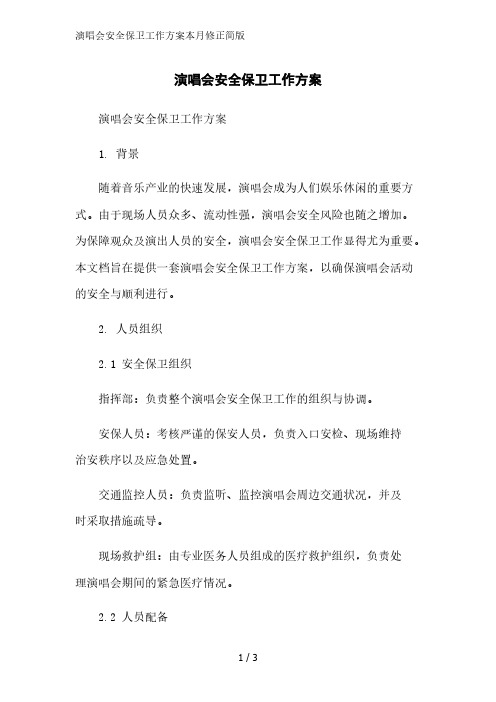 演唱会安全保卫工作方案本月修正简版

演唱会安全保卫工作方案

演唱会安全保卫工作方案

1. 背景

随着音乐产业的快速发展，演唱会成为人们娱乐休闲的重要方式。由于现场人员众多、流动性强，演唱会安全风险也随之增加。为保障观众及演出人员的安全，演唱会安全保卫工作显得尤为重要。本文档旨在提供一套演唱会安全保卫工作方案，以确保演唱会活动的安全与顺利进行。

2. 人员组织

2.1 安全保卫组织

指挥部：负责整个演唱会安全保卫工作的组织与协调。

安保人员：考核严谨的保安人员，负责入口安检、现场维持治安秩序以及应急处置。

交通监控人员：负责监听、监控演唱会周边交通状况，并及时采取措施疏导。

现场救护组：由专业医务人员组成的医疗救护组织，负责处理演唱会期间的紧急医疗情况。

2.2 人员配备

1 / 3